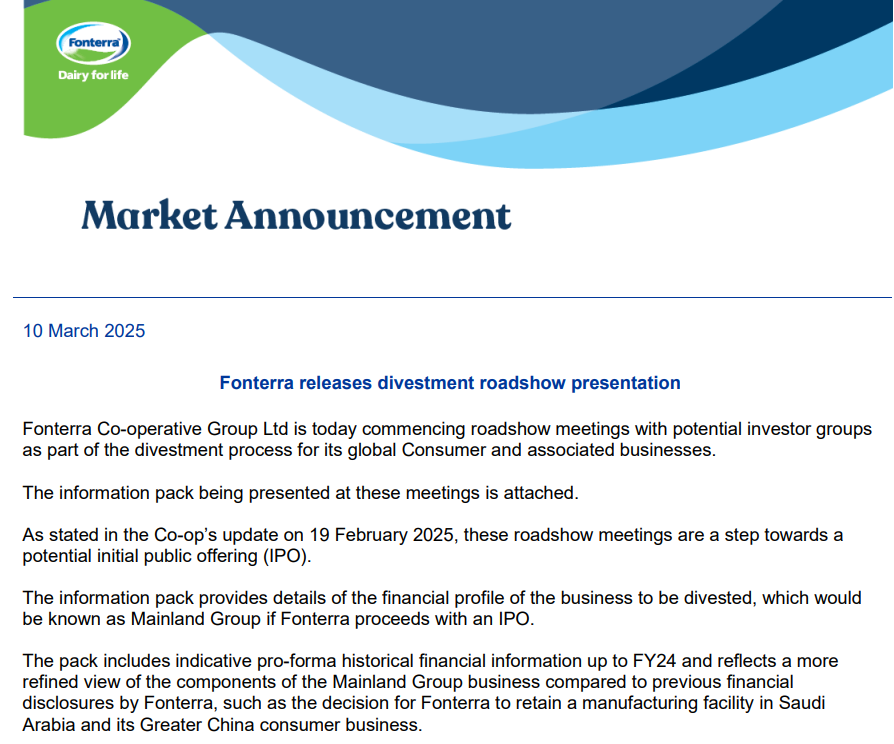 Fonterra

Dairy for life

Market Announcement

10 March 2025

Fonterra releases divestment roadshow presentation

Fonterra Co-operative Group Ltd is today commencing roadshow meetings with potential investor groups as part of the divestment process for its global Consumer and associated businesses.

The information pack being presented at these meetings is attached.

As stated in the Co-op's update on 19 February 2025, these roadshow meetings are a step towards a potential initial public offering (IPO).

The information pack provides details of the financial profile of the business to be divested, which would be known as Mainland Group if Fonterra proceeds with an IPO.

The pack includes indicative pro-forma historical financial information up to FY24 and reflects a more refined view of the components of the Mainland Group business compared to previous financial disclosures by Fonterra, such as the decision for Fonterra to retain a manufacturing facility in Saudi Arabia and its Greater China consumer business.